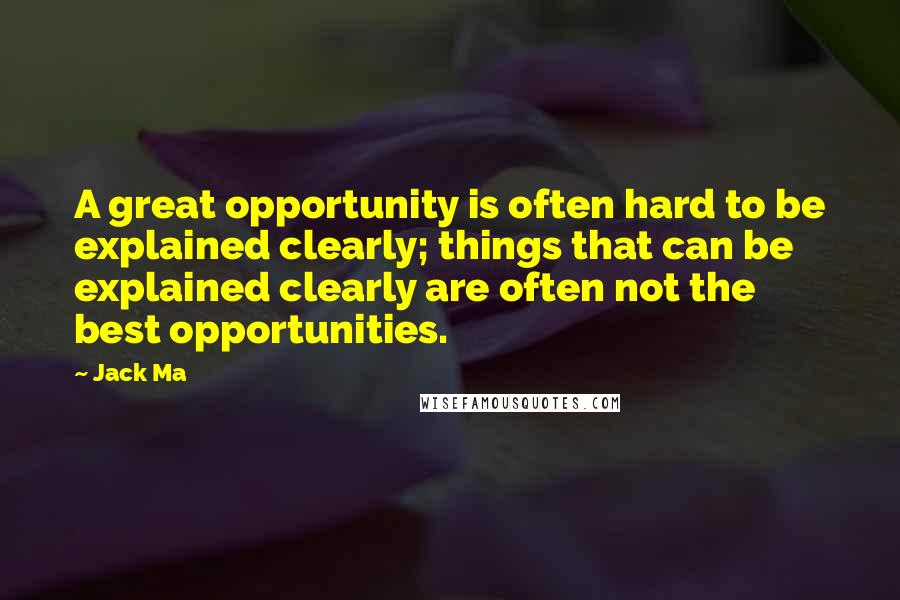 A great opportunity is often hard to be explained clearly; things that can be explained clearly are often not the best opportunities.

~ Jack Ma

WISEFAMOUSQUOTES.COM